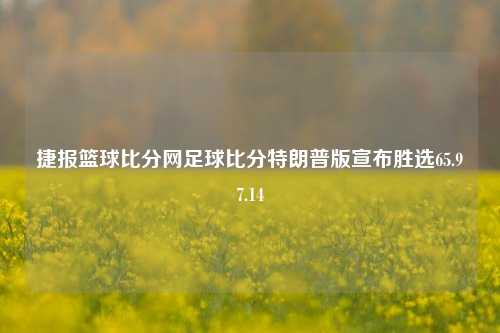 捷报篮球比分网足球比分特朗普版宣布胜选65.97.14